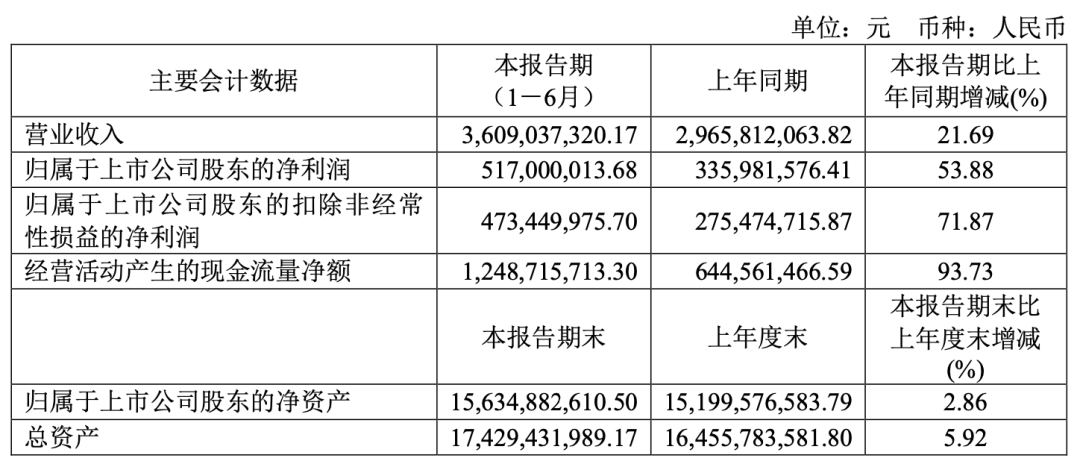 单位：元 币种：人民币

| 主要会计数据 | 本报告期（1－6月） | 上年同期 | 本报告期比上年同期增减(%) |
|---|---|---|---|
| 营业收入 | 3,609,037,320.17 | 2,965,812,063.82 | 21.69 |
| 归属于上市公司股东的净利润 | 517,000,013.68 | 335,981,576.41 | 53.88 |
| 归属于上市公司股东的扣除非经常性损益的净利润 | 473,449,975.70 | 275,474,715.87 | 71.87 |
| 经营活动产生的现金流量净额 | 1,248,715,713.30 | 644,561,466.59 | 93.73 |
|  | 本报告期末 | 上年度末 | 本报告期末比上年度末增减(%) |
| 归属于上市公司股东的净资产 | 15,634,882,610.50 | 15,199,576,583.79 | 2.86 |
| 总资产 | 17,429,431,989.17 | 16,455,783,581.80 | 5.92 |